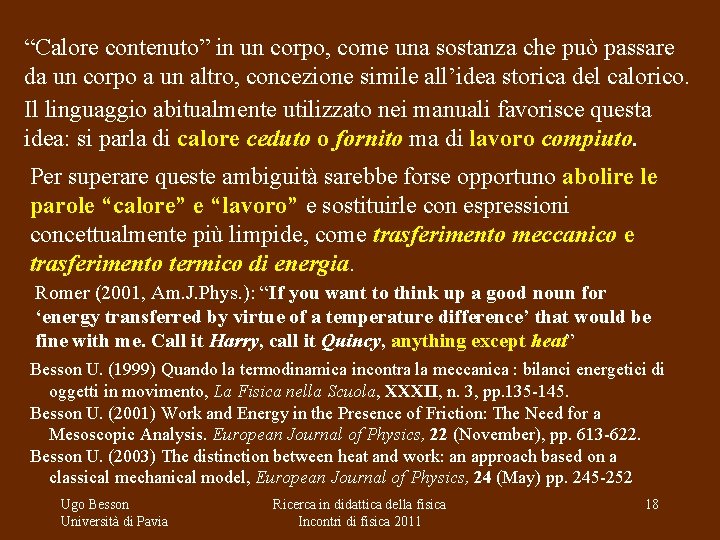 “Calore contenuto” in un corpo, come una sostanza che può passare da un corpo a un altro, concezione simile all’idea storica del calorico.

Il linguaggio abitualmente utilizzato nei manuali favorisce questa idea: si parla di calore ceduto o fornito ma di lavoro compiuto.

Per superare queste ambiguità sarebbe forse opportuno abolire le parole “calore” e “lavoro” e sostituirle con espressioni concettualmente più limpide, come trasferimento meccanico e trasferimento termico di energia.

Romer (2001, Am.J.Phys.): “If you want to think up a good noun for ‘energy transferred by virtue of a temperature difference’ that would be fine with me. Call it Harry, call it Quincy, anything except heat”

Besson U. (1999) Quando la termodinamica incontra la meccanica : bilanci energetici di oggetti in movimento, La Fisica nella Scuola, XXXII, n. 3, pp.135-145.

Besson U. (2001) Work and Energy in the Presence of Friction: The Need for a Mesoscopic Analysis. European Journal of Physics, 22 (November), pp. 613-622.

Besson U. (2003) The distinction between heat and work: an approach based on a classical mechanical model, European Journal of Physics, 24 (May) pp. 245-252

Ugo Besson
Università di Pavia

Ricerca in didattica della fisica
Incontri di fisica 2011

18